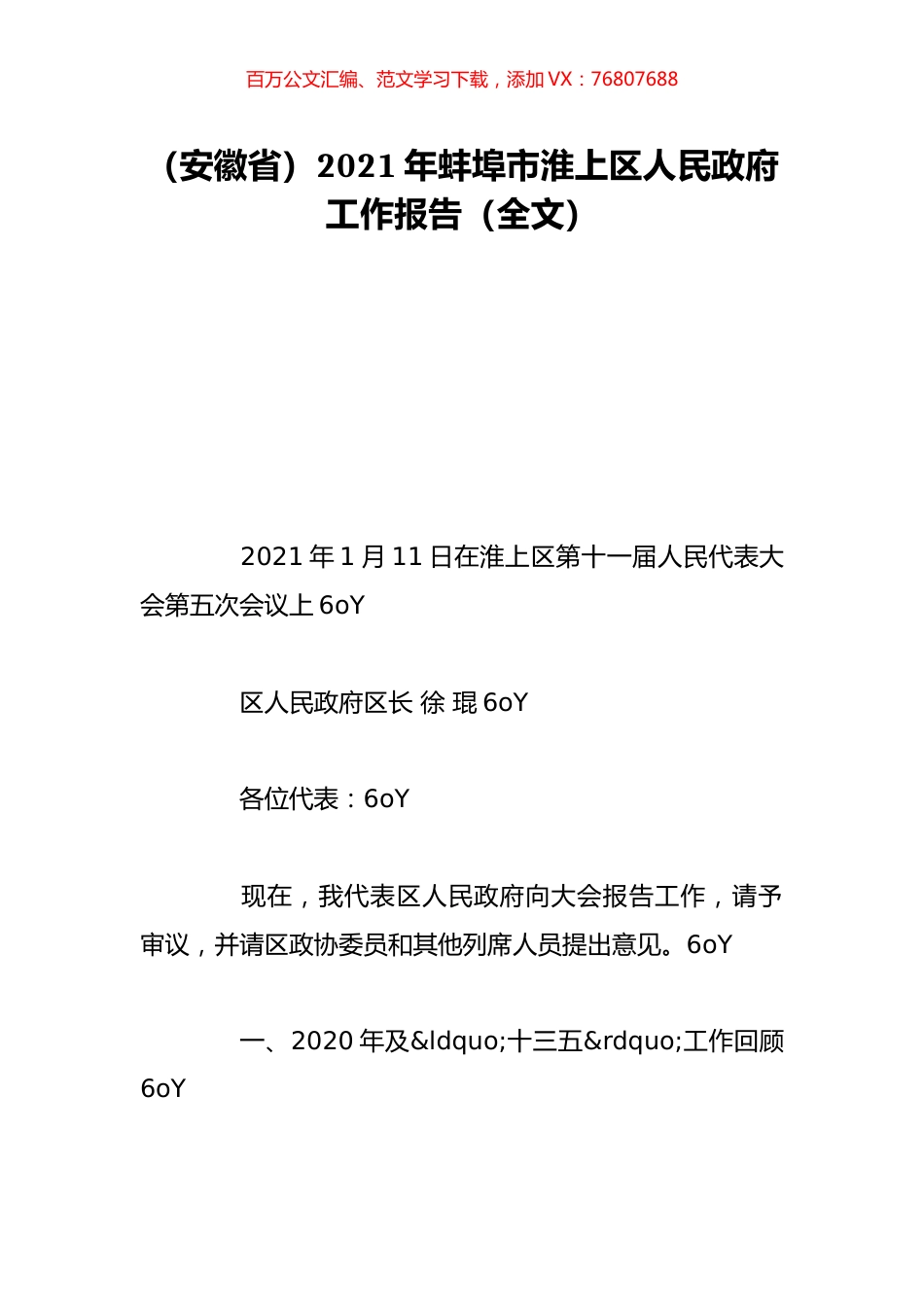 百万公文汇编、范文学习下载，添加 VX：76807688

（安徽省）2021 年蚌埠市淮上区人民政府工作报告（全文）

2021 年 1 月 11 日在淮上区第十一届人民代表大会第五次会议上 6oY

区人民政府区长 徐 琨 6oY

各位代表：6oY

现在，我代表区人民政府向大会报告工作，请予审议，并请区政协委员和其他列席人员提出意见。6oY

一、2020 年及&ldquo;十三五&rdquo;工作回顾 6oY